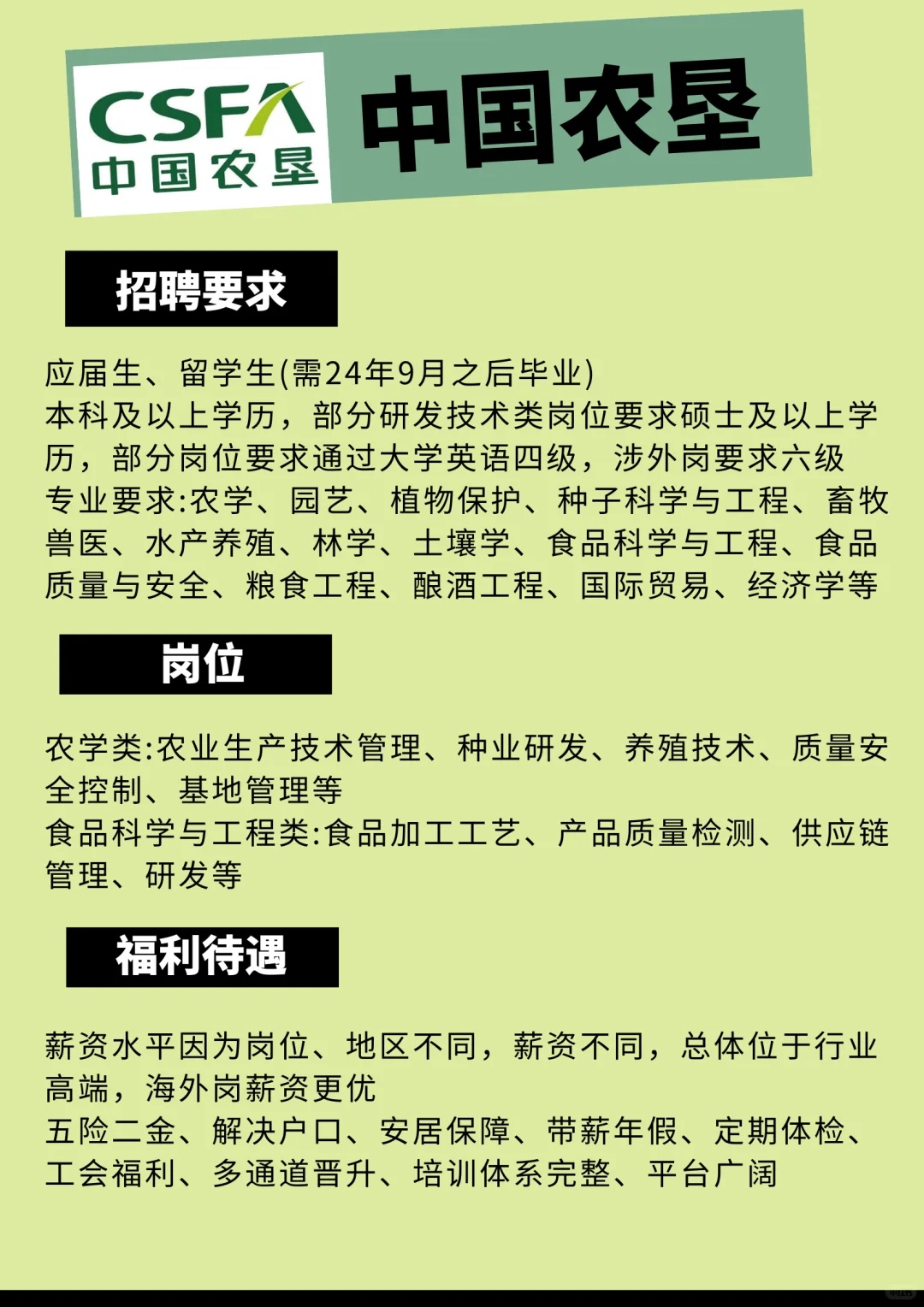 CSFA
中国农垦

中国农垦

招聘要求

应届生、留学生(需24年9月之后毕业)
本科及以上学历，部分研发技术类岗位要求硕士及以上学历，部分岗位要求通过大学英语四级，涉外岗要求六级
专业要求:农学、园艺、植物保护、种子科学与工程、畜牧兽医、水产养殖、林学、土壤学、食品科学与工程、食品质量与安全、粮食工程、酿酒工程、国际贸易、经济学等

岗位

农学类:农业生产技术管理、种业研发、养殖技术、质量安全控制、基地管理等
食品科学与工程类:食品加工工艺、产品质量检测、供应链管理、研发等

福利待遇

薪资水平因为岗位、地区不同，薪资不同，总体位于行业高端，海外岗薪资更优
五险二金、解决户口、安居保障、带薪年假、定期体检、工会福利、多通道晋升、培训体系完整、平台广阔